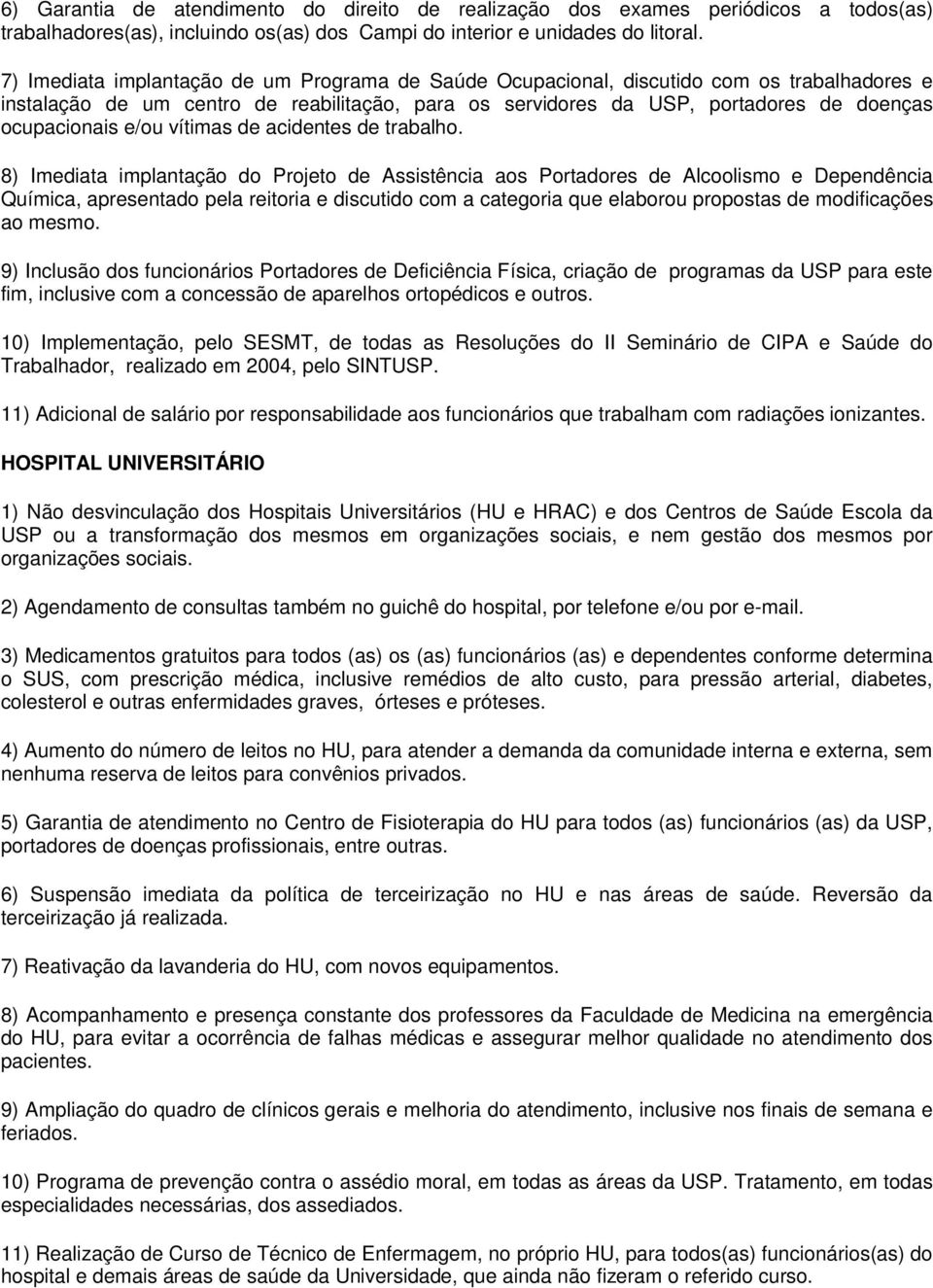 6) Garantia de atendimento do direito de realização dos exames periódicos a todos(as) trabalhadores(as), incluindo os(as) dos Campi do interior e unidades do litoral.

7) Imediata implantação de um Programa de Saúde Ocupacional, discutido com os trabalhadores e instalação de um centro de reabilitação, para os servidores da USP, portadores de doenças ocupacionais e/ou vítimas de acidentes de trabalho.

8) Imediata implantação do Projeto de Assistência aos Portadores de Alcoolismo e Dependência Química, apresentado pela reitoria e discutido com a categoria que elaborou propostas de modificações ao mesmo.

9) Inclusão dos funcionários Portadores de Deficiência Física, criação de programas da USP para este fim, inclusive com a concessão de aparelhos ortopédicos e outros.

10) Implementação, pelo SESMT, de todas as Resoluções do II Seminário de CIPA e Saúde do Trabalhador, realizado em 2004, pelo SINTUSP.

11) Adicional de salário por responsabilidade aos funcionários que trabalham com radiações ionizantes.

HOSPITAL UNIVERSITÁRIO

1) Não desvinculação dos Hospitais Universitários (HU e HRAC) e dos Centros de Saúde Escola da USP ou a transformação dos mesmos em organizações sociais, e nem gestão dos mesmos por organizações sociais.

2) Agendamento de consultas também no guichê do hospital, por telefone e/ou por e-mail.

3) Medicamentos gratuitos para todos (as) os (as) funcionários (as) e dependentes conforme determina o SUS, com prescrição médica, inclusive remédios de alto custo, para pressão arterial, diabetes, colesterol e outras enfermidades graves, órteses e próteses.

4) Aumento do número de leitos no HU, para atender a demanda da comunidade interna e externa, sem nenhuma reserva de leitos para convênios privados.

5) Garantia de atendimento no Centro de Fisioterapia do HU para todos (as) funcionários (as) da USP, portadores de doenças profissionais, entre outras.

6) Suspensão imediata da política de terceirização no HU e nas áreas de saúde. Reversão da terceirização já realizada.

7) Reativação da lavanderia do HU, com novos equipamentos.

8) Acompanhamento e presença constante dos professores da Faculdade de Medicina na emergência do HU, para evitar a ocorrência de falhas médicas e assegurar melhor qualidade no atendimento dos pacientes.

9) Ampliação do quadro de clínicos gerais e melhoria do atendimento, inclusive nos finais de semana e feriados.

10) Programa de prevenção contra o assédio moral, em todas as áreas da USP. Tratamento, em todas especialidades necessárias, dos assediados.

11) Realização de Curso de Técnico de Enfermagem, no próprio HU, para todos(as) funcionários(as) do hospital e demais áreas de saúde da Universidade, que ainda não fizeram o referido curso.